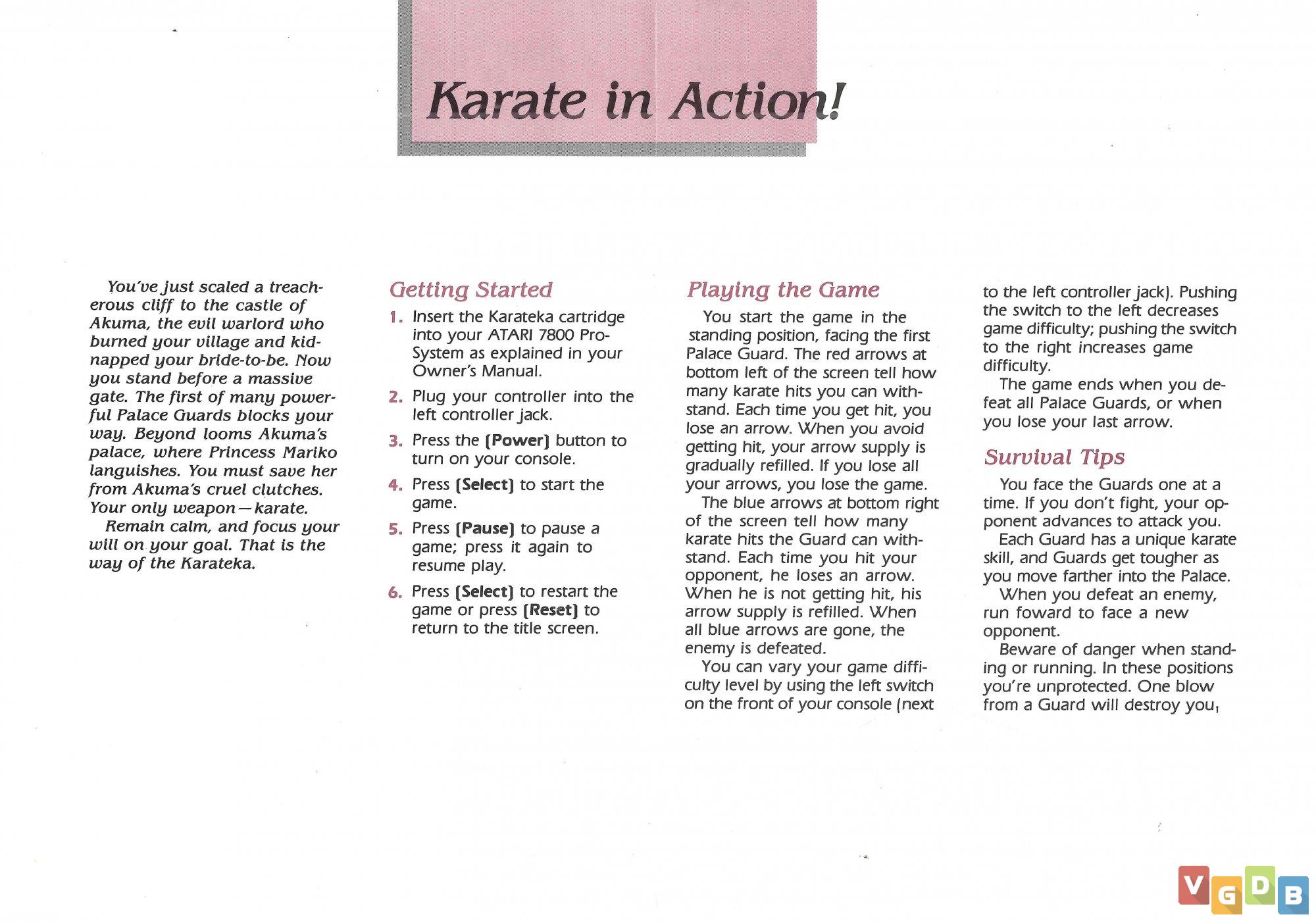 Karate in Action!

You've just scaled a treacherous cliff to the castle of Akuma, the evil warlord who burned your village and kidnapped your bride-to-be. Now you stand before a massive gate. The first of many powerful Palace Guards blocks your way. Beyond looms Akuma's palace, where Princess Mariko languishes. You must save her from Akuma's cruel clutches. Your only weapon—karate.

Remain calm, and focus your will on your goal. That is the way of the Karateka.

Getting Started

1. Insert the Karateka cartridge into your ATARI 7800 ProSystem as explained in your Owner's Manual.

2. Plug your controller into the left controller jack.

3. Press the [Power] button to turn on your console.

4. Press [Select] to start the game.

5. Press [Pause] to pause a game; press it again to resume play.

6. Press [Select] to restart the game or press [Reset] to return to the title screen.

Playing the Game

You start the game in the standing position, facing the first Palace Guard. The red arrows at bottom left of the screen tell how many karate hits you can withstand. Each time you get hit, you lose an arrow. When you avoid getting hit, your arrow supply is gradually refilled. If you lose all your arrows, you lose the game.

The blue arrows at bottom right of the screen tell how many karate hits the Guard can withstand. Each time you hit your opponent, he loses an arrow. When he is not getting hit, his arrow supply is refilled. When all blue arrows are gone, the enemy is defeated.

You can vary your game difficulty level by using the left switch on the front of your console (next to the left controller jack). Pushing the switch to the left decreases game difficulty; pushing the switch to the right increases game difficulty.

The game ends when you defeat all Palace Guards, or when you lose your last arrow.

Survival Tips

You face the Guards one at a time. If you don't fight, your opponent advances to attack you.

Each Guard has a unique karate skill, and Guards get tougher as you move farther into the Palace.

When you defeat an enemy, run foward to face a new opponent.

Beware of danger when standing or running. In these positions you're unprotected. One blow from a Guard will destroy you,

VGDB